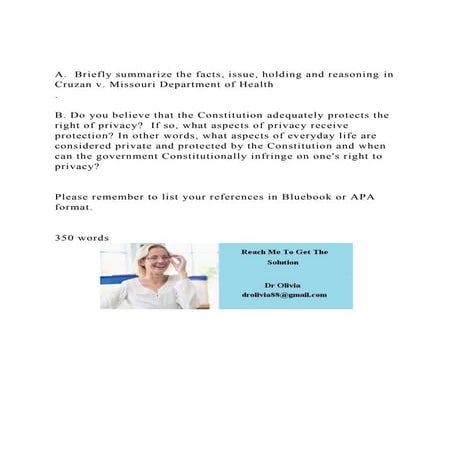 A. Briefly summarize the facts, issue, holding and reasoning in Cruzan v. Missouri Department of Health
.

B. Do you believe that the Constitution adequately protects the right of privacy? If so, what aspects of privacy receive protection? In other words, what aspects of everyday life are considered private and protected by the Constitution and when can the government Constitutionally infringe on one's right to privacy?

Please remember to list your references in Bluebook or APA format.

350 words

Reach Me To Get The Solution

Dr Olivia
drolivia88@gmail.com